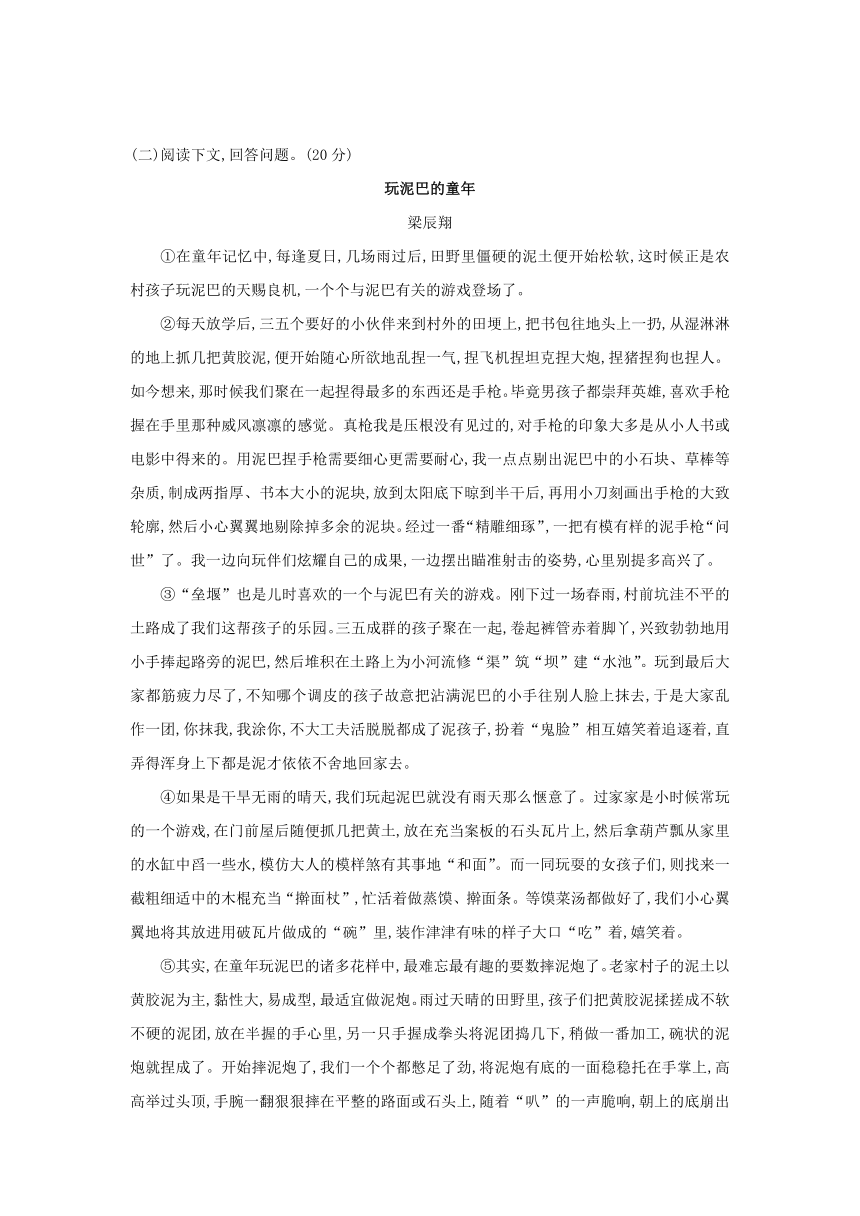 (二)阅读下文,回答问题。(20 分)

玩泥巴的童年

梁辰翔

①在童年记忆中,每逢夏日,几场雨过后,田野里僵硬的泥土便开始松软,这时候正是农村孩子玩泥巴的天赐良机,一个个与泥巴有关的游戏登场了。

②每天放学后,三五个要好的小伙伴来到村外的田埂上,把书包往地头上一扔,从湿淋淋的地上抓几把黄胶泥,便开始随心所欲地乱捏一气,捏飞机捏坦克捏大炮,捏猪捏狗也捏人。如今想来,那时候我们聚在一起捏得最多的东西还是手枪。毕竟男孩子都崇拜英雄,喜欢手枪握在手里那种威风凛凛的感觉。真枪我是压根没有见过的,对手枪的印象大多是从小人书或电影中得来的。用泥巴捏手枪需要细心更需要耐心,我一点点剔出泥巴中的小石块、草棒等杂质,制成两指厚、书本大小的泥块,放到太阳底下晾到半干后,再用小刀刻画出手枪的大致轮廓,然后小心翼翼地剔除掉多余的泥块。经过一番“精雕细琢”,一把有模有样的泥手枪“问世”了。我一边向玩伴们炫耀自己的成果,一边摆出瞄准射击的姿势,心里别提多高兴了。

③“垒堰”也是儿时喜欢的一个与泥巴有关的游戏。刚下过一场春雨,村前坑洼不平的土路成了我们这帮孩子的乐园。三五成群的孩子聚在一起,卷起裤管赤着脚丫,兴致勃勃地用小手捧起路旁的泥巴,然后堆积在土路上为小河流修“渠”筑“坝”建“水池”。玩到最后大家都筋疲力尽了,不知哪个调皮的孩子故意把沾满泥巴的小手往别人脸上抹去,于是大家乱作一团,你抹我,我涂你,不大工夫活脱脱都成了泥孩子,扮着“鬼脸”相互嬉笑着追逐着,直弄得浑身上下都是泥才依依不舍地回家去。

④如果是干旱无雨的晴天,我们玩起泥巴就没有雨天那么惬意了。过家家是小时候常玩的一个游戏,在门前屋后随便抓几把黄土,放在充当案板的石头瓦片上,然后拿葫芦瓢从家里的水缸中舀一些水,模仿大人的模样煞有其事地“和面”。而一同玩耍的女孩子们,则找来一截粗细适中的木棍充当“擀面杖”,忙活着做蒸馍、擀面条。等馍菜汤都做好了,我们小心翼翼地将其放进用破瓦片做成的“碗”里,装作津津有味的样子大口“吃”着,嬉笑着。

⑤其实,在童年玩泥巴的诸多花样中,最难忘最有趣的要数摔泥炮了。老家村子的泥土以黄胶泥为主,黏性大,易成型,最适宜做泥炮。雨过天晴的田野里,孩子们把黄胶泥揉搓成不软不硬的泥团,放在半握的手心里,另一只手握成拳头将泥团捣几下,稍做一番加工,碗状的泥炮就捏成了。开始摔泥炮了,我们一个个都憋足了劲,将泥炮有底的一面稳稳托在手掌上,高高举过头顶,手腕一翻狠狠摔在平整的路面或石头上,随着“叭”的一声脆响,朝上的底崩出